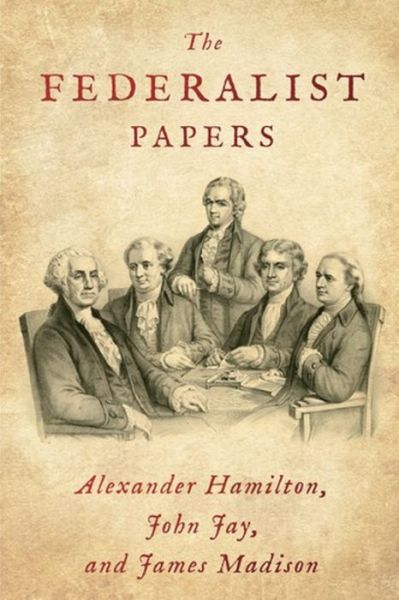 The
FEDERALIST
PAPERS

Alexander Hamilton,
John Jay,
and James Madison